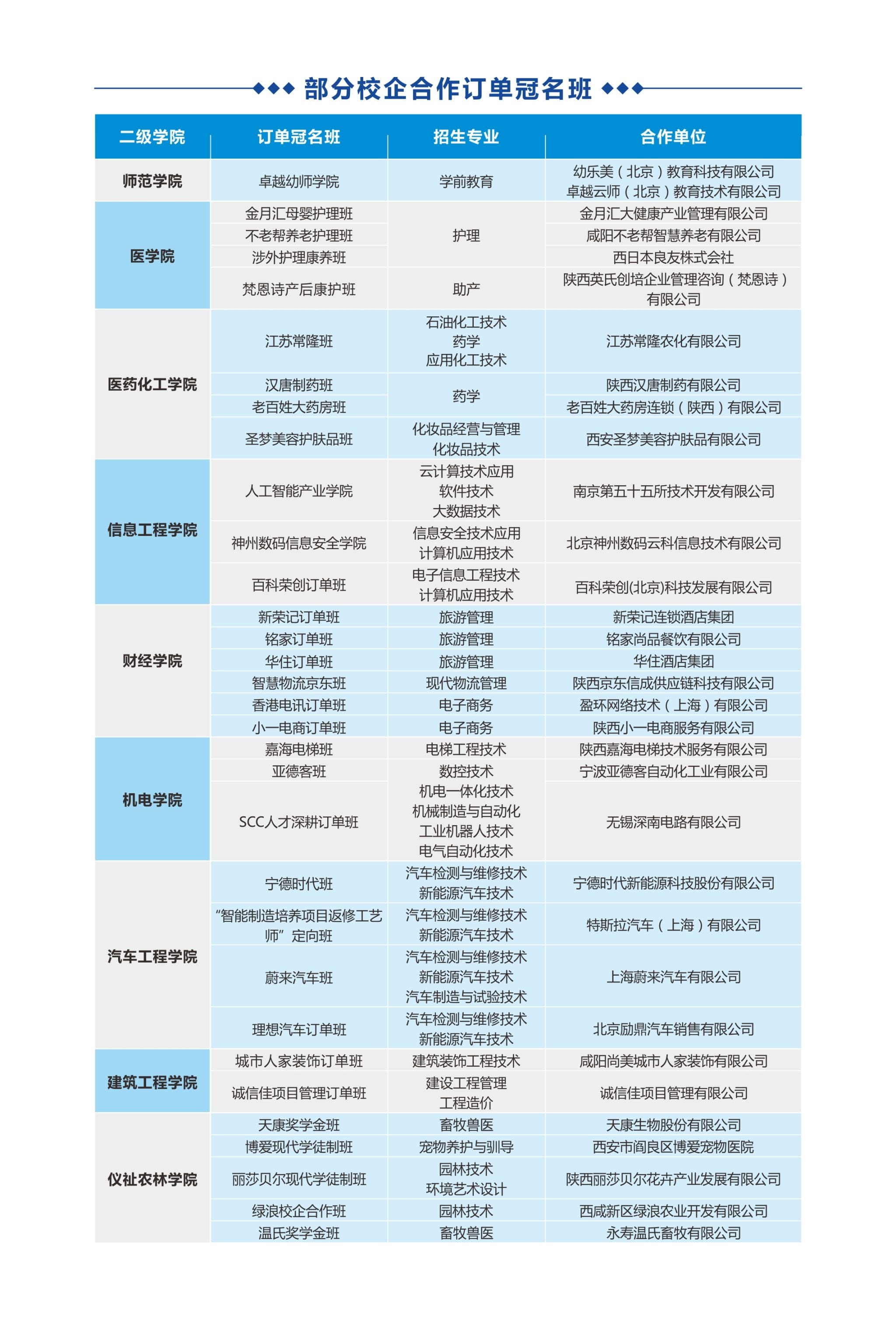 部分校企合作订单冠名班

| 二级学院 | 订单冠名班 | 招生专业 | 合作单位 |
|---|---|---|---|
| 师范学院 | 卓越幼师学院 | 学前教育 | 幼乐美（北京）教育科技有限公司 卓越云师（北京）教育技术有限公司 |
| 医学院 | 金月汇母婴护理班 | 护理 | 金月汇大健康产业管理有限公司 |
| | 不老帮养老护理班 | | 咸阳不老帮智慧养老有限公司 |
| | 涉外护理康养班 | | 西日本良友株式会社 |
| | 梵恩诗产后康护班 | 助产 | 陕西英氏创培企业管理咨询（梵恩诗）有限公司 |
| 医药化工学院 | 江苏常隆班 | 石油化工技术 药学 应用化工技术 | 江苏常隆农化有限公司 |
| | 汉唐制药班 | 药学 | 陕西汉唐制药有限公司 |
| | 老百姓大药房班 | | 老百姓大药房连锁（陕西）有限公司 |
| | 圣梦美容护肤品班 | 化妆品经营与管理 化妆品技术 | 西安圣梦美容护肤品有限公司 |
| 信息工程学院 | 人工智能产业学院 | 云计算技术应用 软件技术 大数据技术 | 南京第五十五所技术开发有限公司 |
| | 神州数码信息安全学院 | 信息安全技术应用 计算机应用技术 | 北京神州数码云科信息技术有限公司 |
| | 百科荣创订单班 | 电子信息工程技术 计算机应用技术 | 百科荣创(北京)科技发展有限公司 |
| 财经学院 | 新荣记订单班 | 旅游管理 | 新荣记连锁酒店集团 |
| | 铭家订单班 | 旅游管理 | 铭家尚品餐饮有限公司 |
| | 华住订单班 | 旅游管理 | 华住酒店集团 |
| | 智慧物流京东班 | 现代物流管理 | 陕西京东信成供应链科技有限公司 |
| | 香港电讯订单班 | 电子商务 | 盈环网络技术（上海）有限公司 |
| | 小一电商订单班 | 电子商务 | 陕西小一电商服务有限公司 |
| 机电学院 | 嘉海电梯班 | 电梯工程技术 | 陕西嘉海电梯技术服务有限公司 |
| | 亚德客班 | 数控技术 | 宁波亚德客自动化工业有限公司 |
| | SCC人才深耕订单班 | 机电一体化技术 机械制造与自动化 工业机器人技术 电气自动化技术 | 无锡深南电路有限公司 |
| 汽车工程学院 | 宁德时代班 | 汽车检测与维修技术 新能源汽车技术 | 宁德时代新能源科技股份有限公司 |
| | “智能制造培养项目返修工艺师”定向班 | 汽车检测与维修技术 新能源汽车技术 | 特斯拉汽车（上海）有限公司 |
| | 蔚来汽车班 | 汽车检测与维修技术 新能源汽车技术 汽车制造与试验技术 | 上海蔚来汽车有限公司 |
| | 理想汽车订单班 | 汽车检测与维修技术 新能源汽车技术 | 北京励鼎汽车销售有限公司 |
| 建筑工程学院 | 城市人家装饰订单班 | 建筑装饰工程技术 | 咸阳尚美城市人家装饰有限公司 |
| | 诚信佳项目管理订单班 | 建设工程管理 工程造价 | 诚信佳项目管理有限公司 |
| 仪祉农林学院 | 天康奖学金班 | 畜牧兽医 | 天康生物股份有限公司 |
| | 博爱现代学徒制班 | 宠物养护与驯导 | 西安市阎良区博爱宠物医院 |
| | 丽莎贝尔现代学徒制班 | 园林技术 环境艺术设计 | 陕西丽莎贝尔花卉产业发展有限公司 |
| | 绿浪校企合作班 | 园林技术 | 西咸新区绿浪农业开发有限公司 |
| | 温氏奖学金班 | 畜牧兽医 | 永寿温氏畜牧有限公司 |